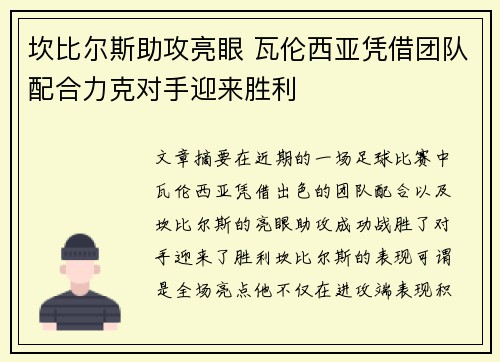 坎比尔斯助攻亮眼 瓦伦西亚凭借团队配合力克对手迎来胜利

文章摘要在近期的一场足球比赛中瓦伦西亚凭借出色的团队配合以及坎比尔斯的亮眼助攻成功战胜了对手迎来了胜利坎比尔斯的表现可谓是全场亮点他不仅在进攻端表现积